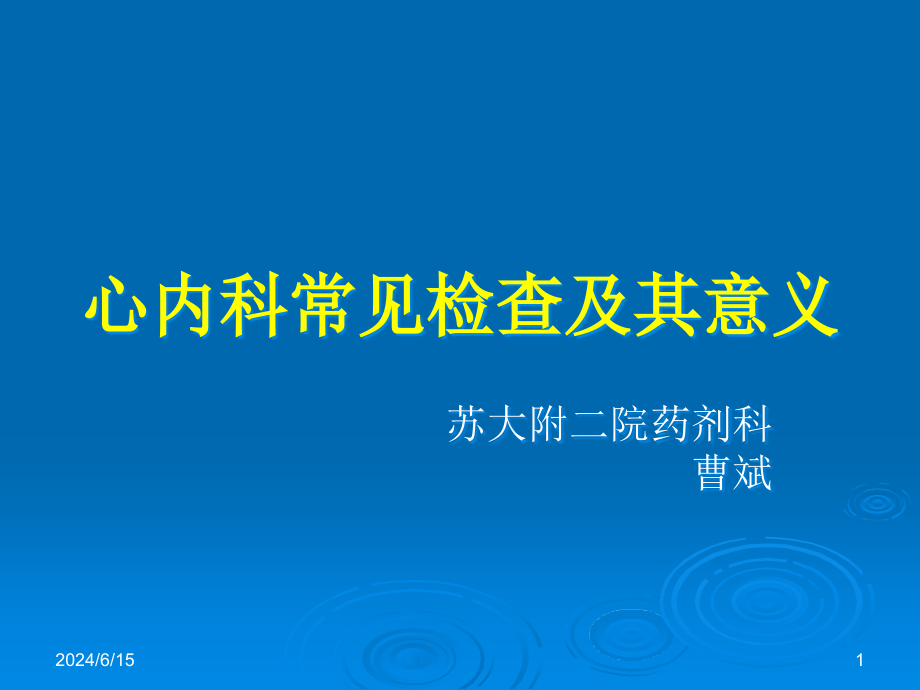 心内科常见检查及其意义

苏大附二院药剂科
曹斌

2024/6/15

1